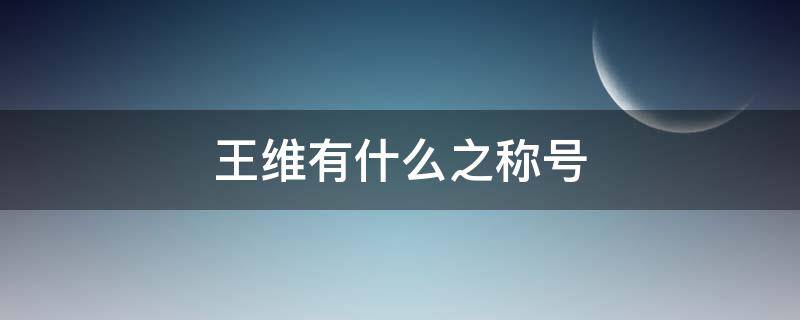 王维有什么之称号